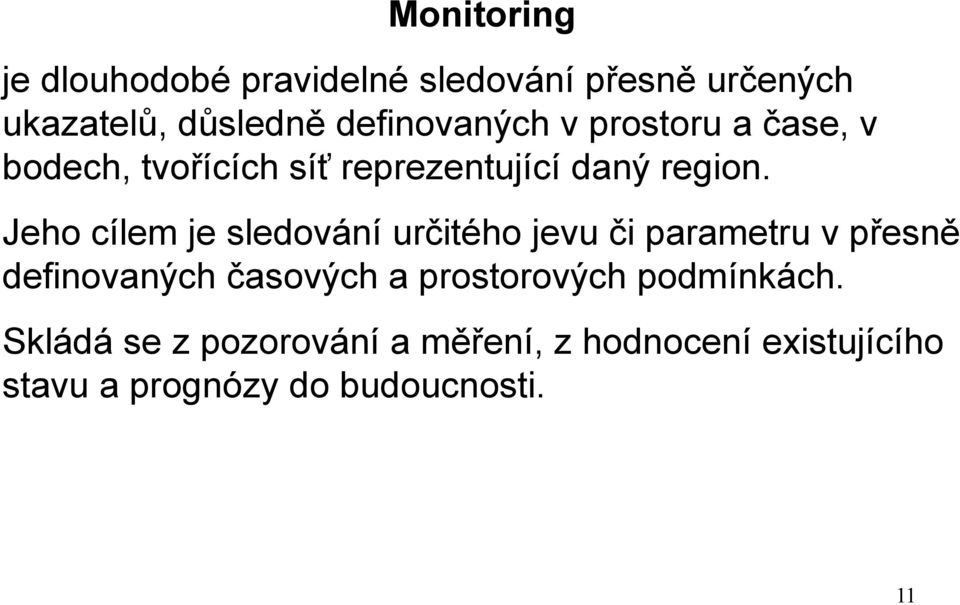 Monitoring

je dlouhodobé pravidelné sledování přesně určených ukazatelů, důsledně definovaných v prostoru a čase, v bodech, tvořících síť reprezentující daný region.

Jeho cílem je sledování určitého jevu či parametru v přesně definovaných časových a prostorových podmínkách.

Skládá se z pozorování a měření, z hodnocení existujícího stavu a prognózy do budoucnosti.

11